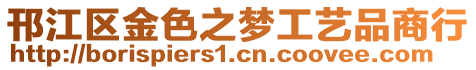 邗江区金色之梦工艺品商行
http://borispiers1.cn.coovee.com